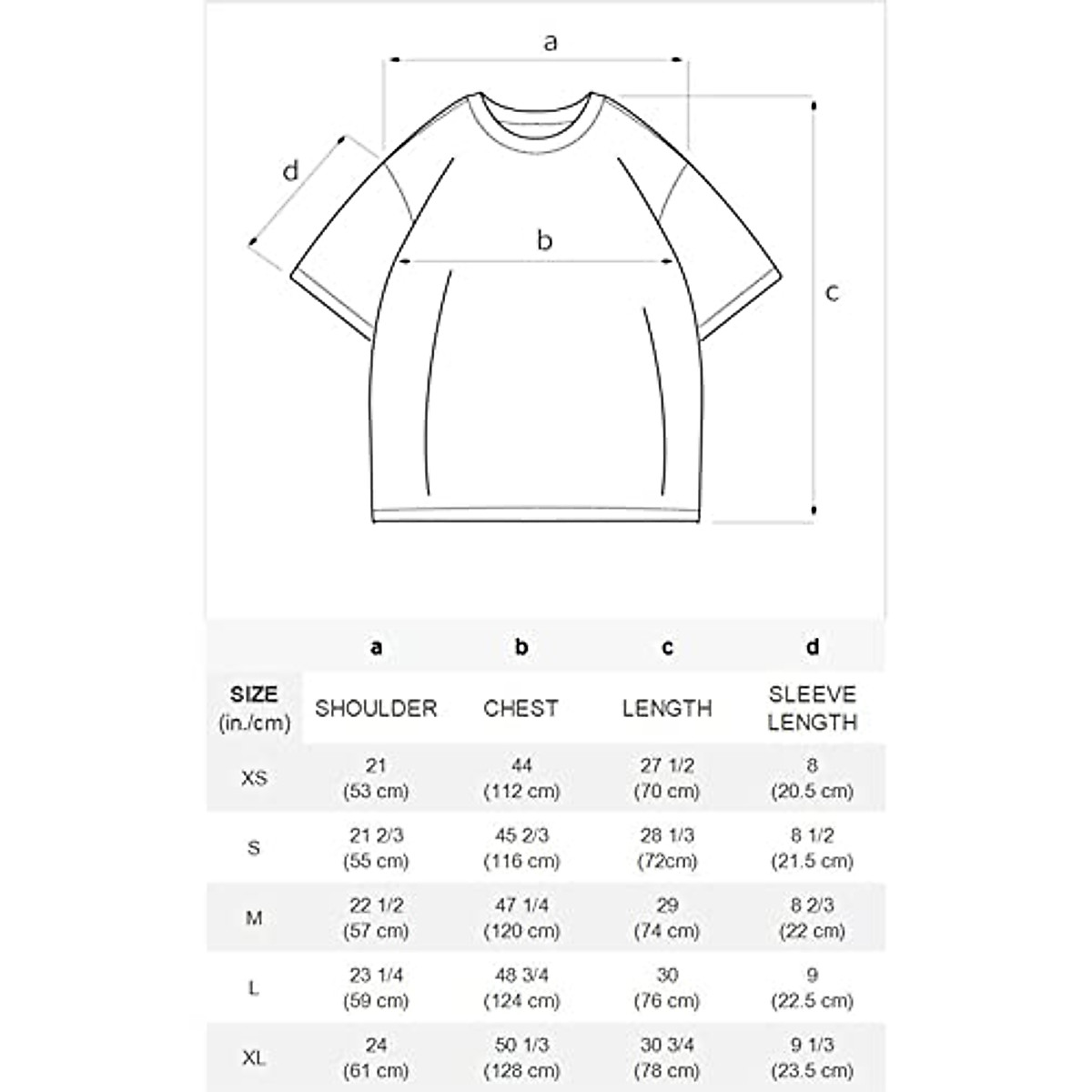 a

d

b

c

| | a | b | c | d |
|---|---|---|---|---|
| SIZE (in./cm) | SHOULDER | CHEST | LENGTH | SLEEVE LENGTH |
| XS | 21 (53 cm) | 44 (112 cm) | 27 1/2 (70 cm) | 8 (20.5 cm) |
| S | 21 2/3 (55 cm) | 45 2/3 (116 cm) | 28 1/3 (72cm) | 8 1/2 (21.5 cm) |
| M | 22 1/2 (57 cm) | 47 1/4 (120 cm) | 29 (74 cm) | 8 2/3 (22 cm) |
| L | 23 1/4 (59 cm) | 48 3/4 (124 cm) | 30 (76 cm) | 9 (22.5 cm) |
| XL | 24 (61 cm) | 50 1/3 (128 cm) | 30 3/4 (78 cm) | 9 1/3 (23.5 cm) |